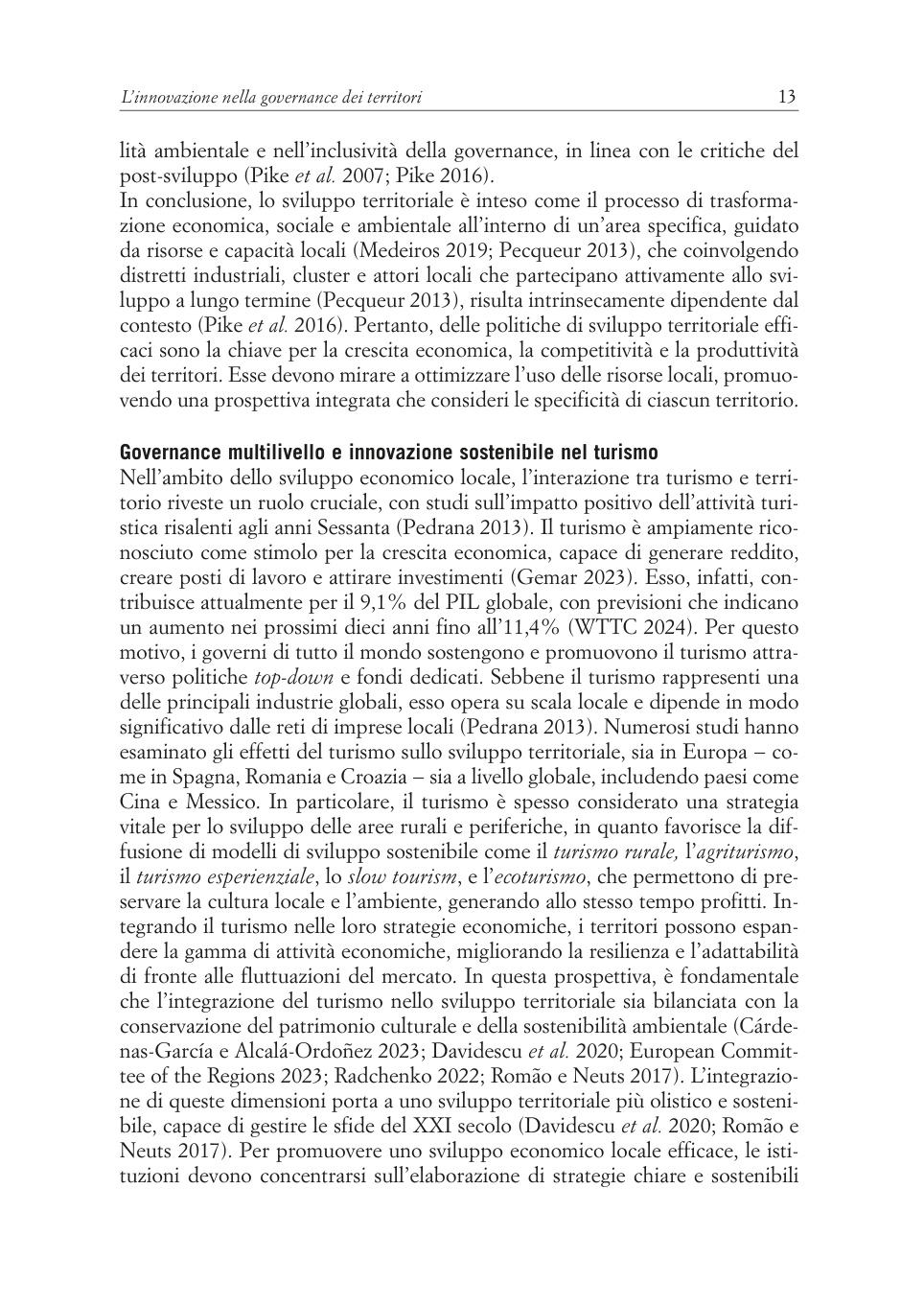 L'innovazione nella governance dei territori 13

lità ambientale e nell'inclusività della governance, in linea con le critiche del post-sviluppo (Pike et al. 2007; Pike 2016).
In conclusione, lo sviluppo territoriale è inteso come il processo di trasformazione economica, sociale e ambientale all'interno di un'area specifica, guidato da risorse e capacità locali (Medeiros 2019; Pecqueur 2013), che coinvolgendo distretti industriali, cluster e attori locali che partecipano attivamente allo sviluppo a lungo termine (Pecqueur 2013), risulta intrinsecamente dipendente dal contesto (Pike et al. 2016). Pertanto, delle politiche di sviluppo territoriale efficaci sono la chiave per la crescita economica, la competitività e la produttività dei territori. Esse devono mirare a ottimizzare l'uso delle risorse locali, promuovendo una prospettiva integrata che consideri le specificità di ciascun territorio.

Governance multilivello e innovazione sostenibile nel turismo
Nell'ambito dello sviluppo economico locale, l'interazione tra turismo e territorio riveste un ruolo cruciale, con studi sull'impatto positivo dell'attività turistica risalenti agli anni Sessanta (Pedrana 2013). Il turismo è ampiamente riconosciuto come stimolo per la crescita economica, capace di generare reddito, creare posti di lavoro e attirare investimenti (Gemar 2023). Esso, infatti, contribuisce attualmente per il 9,1% del PIL globale, con previsioni che indicano un aumento nei prossimi dieci anni fino all'11,4% (WTTC 2024). Per questo motivo, i governi di tutto il mondo sostengono e promuovono il turismo attraverso politiche top-down e fondi dedicati. Sebbene il turismo rappresenti una delle principali industrie globali, esso opera su scala locale e dipende in modo significativo dalle reti di imprese locali (Pedrana 2013). Numerosi studi hanno esaminato gli effetti del turismo sullo sviluppo territoriale, sia in Europa – come in Spagna, Romania e Croazia – sia a livello globale, includendo paesi come Cina e Messico. In particolare, il turismo è spesso considerato una strategia vitale per lo sviluppo delle aree rurali e periferiche, in quanto favorisce la diffusione di modelli di sviluppo sostenibile come il turismo rurale, l'agriturismo, il turismo esperienziale, lo slow tourism, e l'ecoturismo, che permettono di preservare la cultura locale e l'ambiente, generando allo stesso tempo profitti. Integrando il turismo nelle loro strategie economiche, i territori possono espandere la gamma di attività economiche, migliorando la resilienza e l'adattabilità di fronte alle fluttuazioni del mercato. In questa prospettiva, è fondamentale che l'integrazione del turismo nello sviluppo territoriale sia bilanciata con la conservazione del patrimonio culturale e della sostenibilità ambientale (Cárdenas-García e Alcalá-Ordoñez 2023; Davidescu et al. 2020; European Committee of the Regions 2023; Radchenko 2022; Romão e Neuts 2017). L'integrazione di queste dimensioni porta a uno sviluppo territoriale più olistico e sostenibile, capace di gestire le sfide del XXI secolo (Davidescu et al. 2020; Romão e Neuts 2017). Per promuovere uno sviluppo economico locale efficace, le istituzioni devono concentrarsi sull'elaborazione di strategie chiare e sostenibili